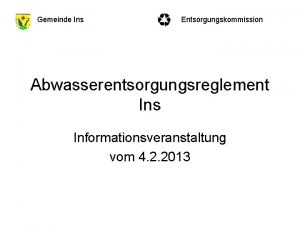 Gemeinde Ins

Entsorgungskommission

Abwasserentsorgungsreglement Ins

Informationsveranstaltung vom 4.2.2013